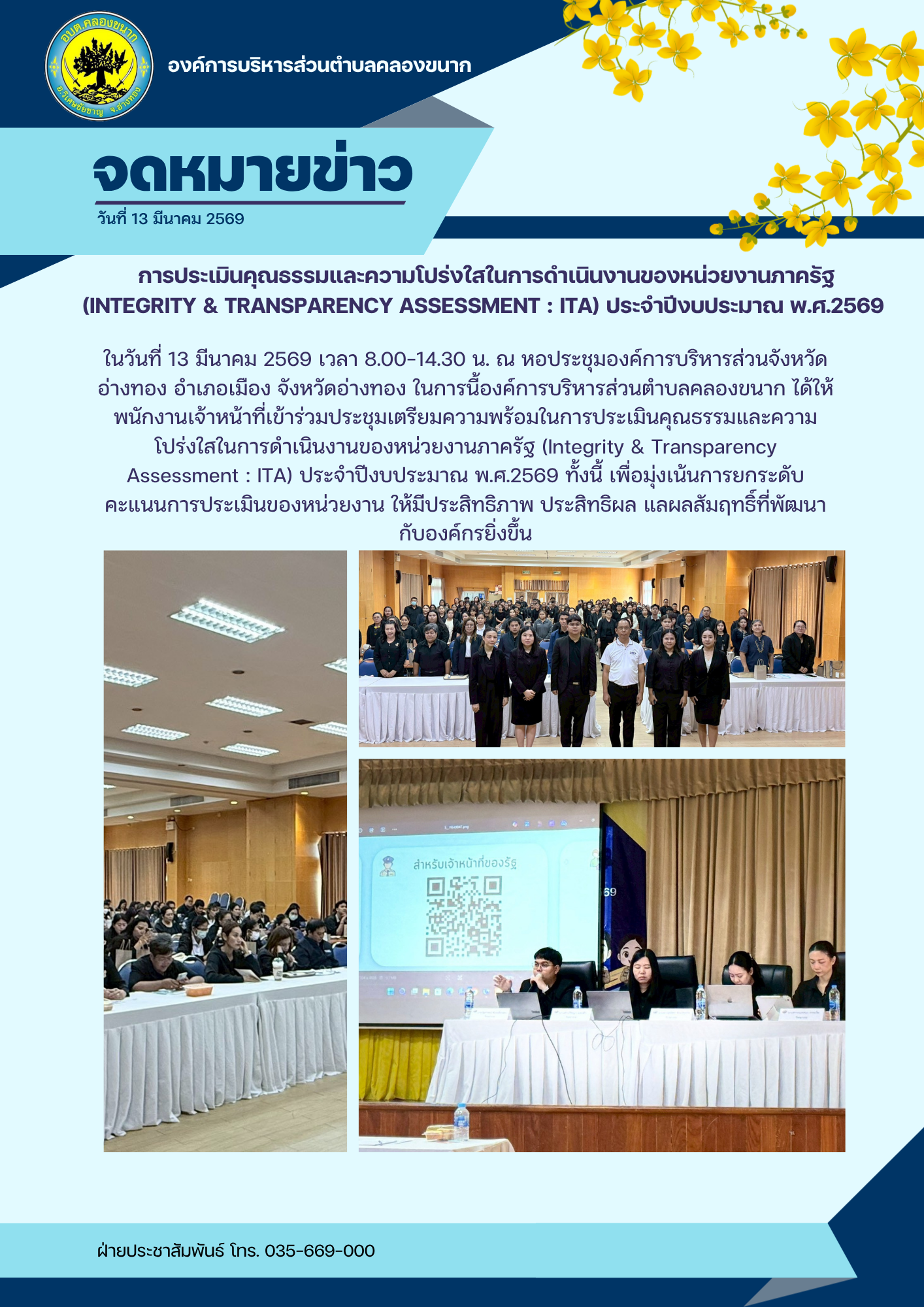 อบต.คลองขนาก
อ.วิเศษชัยชาญ จ.อ่างทอง

องค์การบริหารส่วนตำบลคลองขนาก

จดหมายข่าว

วันที่ 13 มีนาคม 2569

การประเมินคุณธรรมและความโปร่งใสในการดำเนินงานของหน่วยงานภาครัฐ (INTEGRITY & TRANSPARENCY ASSESSMENT : ITA) ประจำปีงบประมาณ พ.ศ.2569

ในวันที่ 13 มีนาคม 2569 เวลา 8.00-14.30 น. ณ หอประชุมองค์การบริหารส่วนจังหวัดอ่างทอง อำเภอเมือง จังหวัดอ่างทอง ในการนี้องค์การบริหารส่วนตำบลคลองขนาก ได้ให้พนักงานเจ้าหน้าที่เข้าร่วมประชุมเตรียมความพร้อมในการประเมินคุณธรรมและความโปร่งใสในการดำเนินงานของหน่วยงานภาครัฐ (Integrity & Transparency Assessment : ITA) ประจำปีงบประมาณ พ.ศ.2569 ทั้งนี้ เพื่อมุ่งเน้นการยกระดับคะแนนการประเมินของหน่วยงาน ให้มีประสิทธิภาพ ประสิทธิผล แลผลสัมฤทธิ์ที่พัฒนากับองค์กรยิ่งขึ้น

สำหรับเจ้าหน้าที่ของรัฐ

69

ฝ่ายประชาสัมพันธ์ โทร. 035-669-000